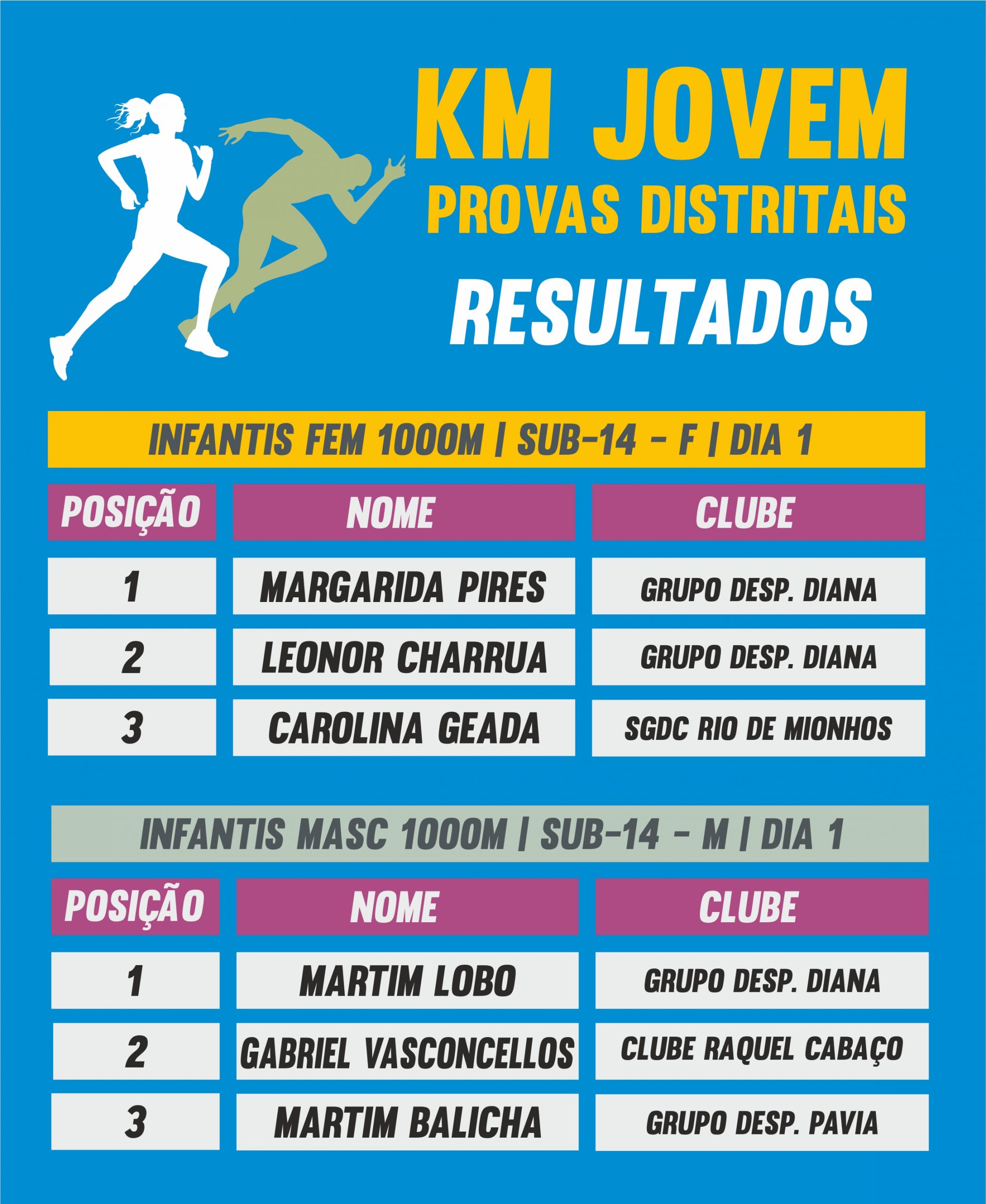 KM JOVEM
PROVAS DISTRITAIS
RESULTADOS

INFANTIS FEM 1000M | SUB-14 - F | DIA 1

| POSIÇÃO | NOME | CLUBE |
|---|---|---|
| 1 | MARGARIDA PIRES | GRUPO DESP. DIANA |
| 2 | LEONOR CHARRUA | GRUPO DESP. DIANA |
| 3 | CAROLINA GEADA | SGDC RIO DE MIONHOS |

INFANTIS MASC 1000M | SUB-14 - M | DIA 1

| POSIÇÃO | NOME | CLUBE |
|---|---|---|
| 1 | MARTIM LOBO | GRUPO DESP. DIANA |
| 2 | GABRIEL VASCONCELLOS | CLUBE RAQUEL CABAÇO |
| 3 | MARTIM BALICHA | GRUPO DESP. PAVIA |